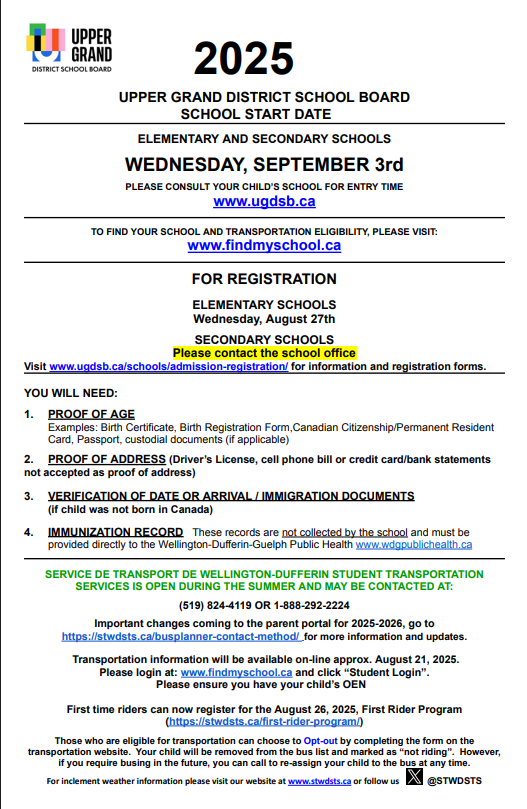 UPPER GRAND DISTRICT SCHOOL BOARD

2025

UPPER GRAND DISTRICT SCHOOL BOARD
SCHOOL START DATE

ELEMENTARY AND SECONDARY SCHOOLS

WEDNESDAY, SEPTEMBER 3rd

PLEASE CONSULT YOUR CHILD'S SCHOOL FOR ENTRY TIME
www.ugdsb.ca

TO FIND YOUR SCHOOL AND TRANSPORTATION ELIGIBILITY, PLEASE VISIT:
www.findmyschool.ca

FOR REGISTRATION

ELEMENTARY SCHOOLS
Wednesday, August 27th

SECONDARY SCHOOLS
Please contact the school office
Visit www.ugdsb.ca/schools/admission-registration/ for information and registration forms.

YOU WILL NEED:

1. PROOF OF AGE
Examples: Birth Certificate, Birth Registration Form,Canadian Citizenship/Permanent Resident Card, Passport, custodial documents (if applicable)

2. PROOF OF ADDRESS (Driver's License, cell phone bill or credit card/bank statements not accepted as proof of address)

3. VERIFICATION OF DATE OR ARRIVAL / IMMIGRATION DOCUMENTS (if child was not born in Canada)

4. IMMUNIZATION RECORD These records are not collected by the school and must be provided directly to the Wellington-Dufferin-Guelph Public Health www.wdgpublichealth.ca

SERVICE DE TRANSPORT DE WELLINGTON-DUFFERIN STUDENT TRANSPORTATION SERVICES IS OPEN DURING THE SUMMER AND MAY BE CONTACTED AT:

(519) 824-4119 OR 1-888-292-2224

Important changes coming to the parent portal for 2025-2026, go to https://stwdsts.ca/busplanner-contact-method/ for more information and updates.

Transportation information will be available on-line approx. August 21, 2025.
Please login at: www.findmyschool.ca and click "Student Login".
Please ensure you have your child's OEN

First time riders can now register for the August 26, 2025, First Rider Program (https://stwdsts.ca/first-rider-program/)

Those who are eligible for transportation can choose to Opt-out by completing the form on the transportation website. Your child will be removed from the bus list and marked as "not riding". However, if you require busing in the future, you can call to re-assign your child to the bus at any time.

For inclement weather information please visit our website at www.stwdsts.ca or follow us @STWDSTS